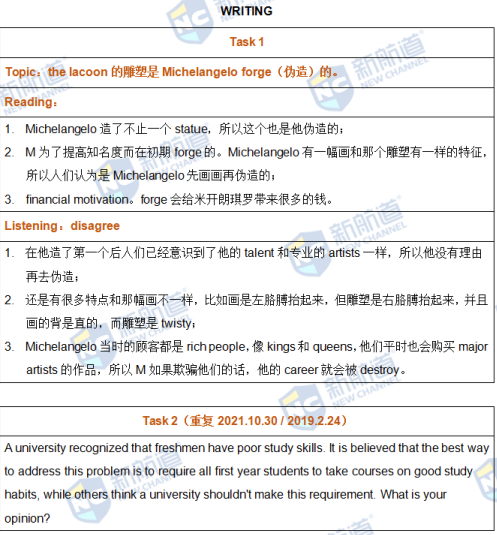 WRITING

Task 1

Topic：the lacoon 的雕塑是 Michelangelo forge（伪造）的。

Reading：

1. Michelangelo 造了不止一个 statue，所以这个也是他伪造的；
2. M 为了提高知名度而在初期 forge 的。Michelangelo 有一幅画和那个雕塑有一样的特征，所以人们认为是 Michelangelo 先画画再伪造的；
3. financial motivation。forge 会给米开朗琪罗带来很多的钱。

Listening：disagree

1. 在他造了第一个后人们已经意识到了他的 talent 和专业的 artists 一样，所以他没有理由再去伪造；
2. 还是有很多特点和那幅画不一样，比如画是左胳膊抬起来，但雕塑是右胳膊抬起来，并且画的背是直的，而雕塑是 twisty；
3. Michelangelo 当时的顾客都是 rich people，像 kings 和 queens，他们平时也会购买 major artists 的作品，所以 M 如果欺骗他们的话，他的 career 就会被 destroy。

Task 2（重复 2021.10.30 / 2019.2.24）

A university recognized that freshmen have poor study skills. It is believed that the best way to address this problem is to require all first year students to take courses on good study habits, while others think a university shouldn't make this requirement. What is your opinion?

新航道 NEW CHANNEL